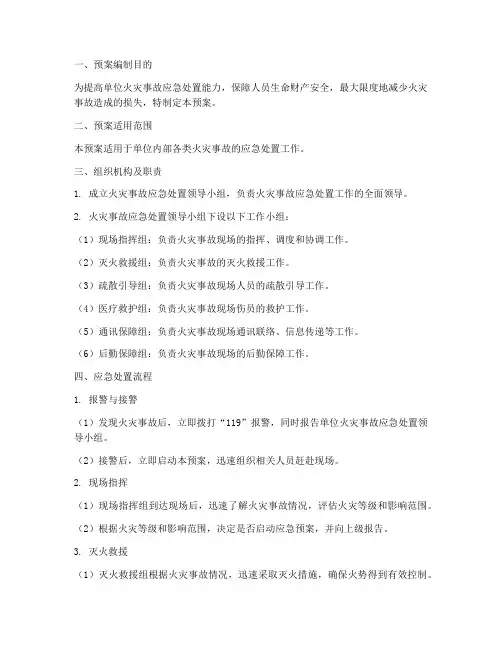 一、预案编制目的

为提高单位火灾事故应急处置能力，保障人员生命财产安全，最大限度地减少火灾事故造成的损失，特制定本预案。

二、预案适用范围

本预案适用于单位内部各类火灾事故的应急处置工作。

三、组织机构及职责

1. 成立火灾事故应急处置领导小组，负责火灾事故应急处置工作的全面领导。

2. 火灾事故应急处置领导小组下设以下工作小组：

（1）现场指挥组：负责火灾事故现场的指挥、调度和协调工作。

（2）灭火救援组：负责火灾事故的灭火救援工作。

（3）疏散引导组：负责火灾事故现场人员的疏散引导工作。

（4）医疗救护组：负责火灾事故现场伤员的救护工作。

（5）通讯保障组：负责火灾事故现场通讯联络、信息传递等工作。

（6）后勤保障组：负责火灾事故现场的后勤保障工作。

四、应急处置流程

1. 报警与接警

（1）发现火灾事故后，立即拨打“119”报警，同时报告单位火灾事故应急处置领导小组。

（2）接警后，立即启动本预案，迅速组织相关人员赶赴现场。

2. 现场指挥

（1）现场指挥组到达现场后，迅速了解火灾事故情况，评估火灾等级和影响范围。

（2）根据火灾等级和影响范围，决定是否启动应急预案，并向上级报告。

3. 灭火救援

（1）灭火救援组根据火灾事故情况，迅速采取灭火措施，确保火势得到有效控制。